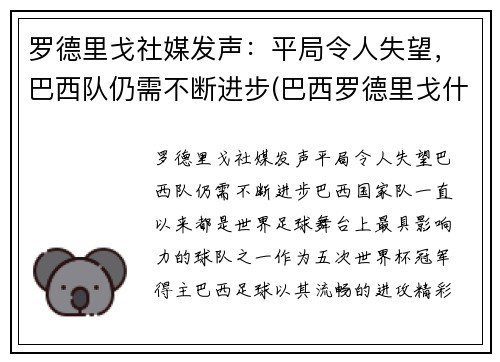 罗德里戈社媒发声：平局令人失望，巴西队仍需不断进步(巴西罗德里戈什

罗德里戈社媒发声平局令人失望巴西队仍需不断进步巴西国家队一直以来都是世界足球舞台上最具影响力的球队之一作为五次世界杯冠军得主巴西足球以其流畅的进攻精彩